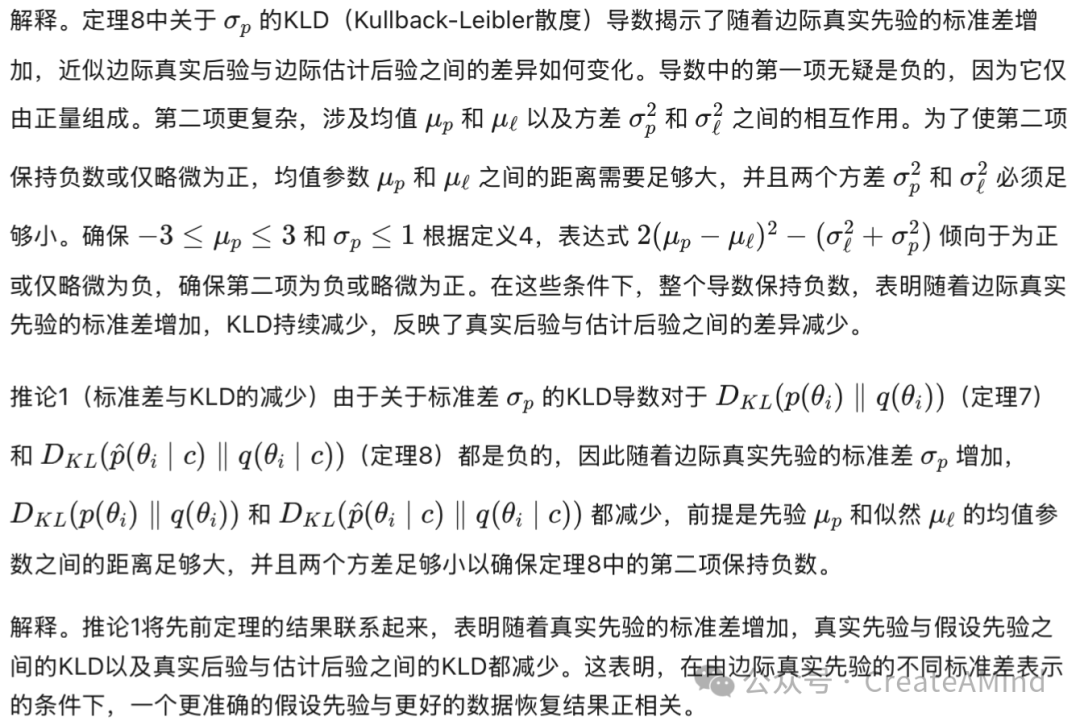 解释。定理8中关于 $\sigma_p$ 的KLD（Kullback-Leibler散度）导数揭示了随着边际真实先验的标准差增加，近似边际真实后验与边际估计后验之间的差异如何变化。导数中的第一项无疑是负的，因为它仅由正量组成。第二项更复杂，涉及均值 $\mu_p$ 和 $\mu_\ell$ 以及方差 $\sigma_p^2$ 和 $\sigma_\ell^2$ 之间的相互作用。为了使第二项保持负数或仅略微为正，均值参数 $\mu_p$ 和 $\mu_\ell$ 之间的距离需要足够大，并且两个方差 $\sigma_p^2$ 和 $\sigma_\ell^2$ 必须足够小。确保 $-3 \leq \mu_p \leq 3$ 和 $\sigma_p \leq 1$ 根据定义4，表达式 $2(\mu_p - \mu_\ell)^2 - (\sigma_\ell^2 + \sigma_p^2)$ 倾向于为正或仅略微为负，确保第二项为负或略微为正。在这些条件下，整个导数保持负数，表明随着边际真实先验的标准差增加，KLD持续减少，反映了真实后验与估计后验之间的差异减少。

推论1（标准差与KLD的减少）由于关于标准差 $\sigma_p$ 的KLD导数对于 $D_{KL}(p(\theta_i) \parallel q(\theta_i))$（定理7）和 $D_{KL}(\hat{p}(\theta_i \mid c) \parallel q(\theta_i \mid c))$（定理8）都是负的，因此随着边际真实先验的标准差 $\sigma_p$ 增加，$D_{KL}(p(\theta_i) \parallel q(\theta_i))$ 和 $D_{KL}(\hat{p}(\theta_i \mid c) \parallel q(\theta_i \mid c))$ 都减少，前提是先验 $\mu_p$ 和似然 $\mu_\ell$ 的均值参数之间的距离足够大，并且两个方差足够小以确保定理8中的第二项保持负数。

解释。推论1将先前定理的结果联系起来，表明随着真实先验的标准差增加，真实先验与假设先验之间的KLD以及真实后验与估计后验之间的KLD都减少。这表明，在由边际真实先验的不同标准差表示的条件下，一个更准确的假设先验与更好的数据恢复结果正相关。

公众号 · CreateAMind